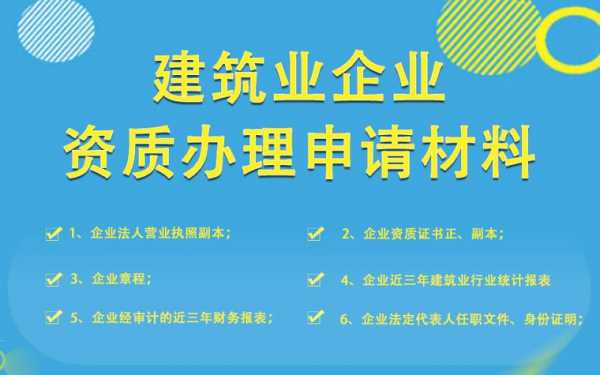 建筑业企业
资质办理申请材料

1、企业法人营业执照副本；

2、企业资质证书正、副本；

3、企业章程；

4、企业近三年建筑业行业统计报表

5、企业经审计的近三年财务报表；

6、企业法定代表人任职文件、身份证明；